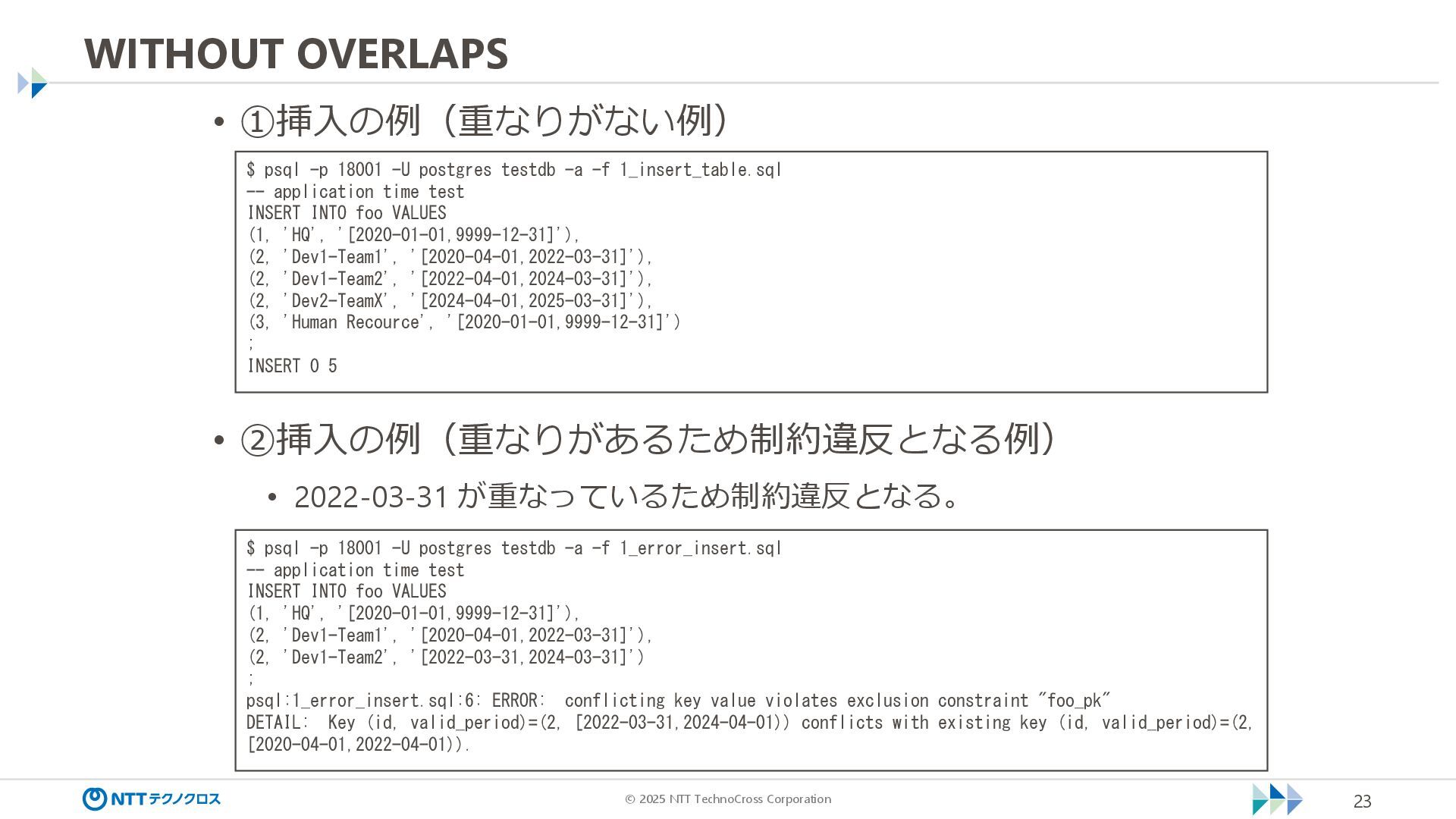 WITHOUT OVERLAPS

• ①挿入の例（重なりがない例）

$ psql -p 18001 -U postgres testdb -a -f 1_insert_table.sql
-- application time test
INSERT INTO foo VALUES
(1, 'HQ', '[2020-01-01,9999-12-31]'),
(2, 'Dev1-Team1', '[2020-04-01,2022-03-31]'),
(2, 'Dev1-Team2', '[2022-04-01,2024-03-31]'),
(2, 'Dev2-TeamX', '[2024-04-01,2025-03-31]'),
(3, 'Human Recource', '[2020-01-01,9999-12-31]')
;
INSERT 0 5

• ②挿入の例（重なりがあるため制約違反となる例）

• 2022-03-31 が重なっているため制約違反となる。

$ psql -p 18001 -U postgres testdb -a -f 1_error_insert.sql
-- application time test
INSERT INTO foo VALUES
(1, 'HQ', '[2020-01-01,9999-12-31]'),
(2, 'Dev1-Team1', '[2020-04-01,2022-03-31]'),
(2, 'Dev1-Team2', '[2022-03-31,2024-03-31]')
;
psql:1_error_insert.sql:6: ERROR: conflicting key value violates exclusion constraint "foo_pk"
DETAIL: Key (id, valid_period)=(2, [2022-03-31,2024-04-01)) conflicts with existing key (id, valid_period)=(2, [2020-04-01,2022-04-01)).

NTTテクノクロス

© 2025 NTT TechnoCross Corporation

23